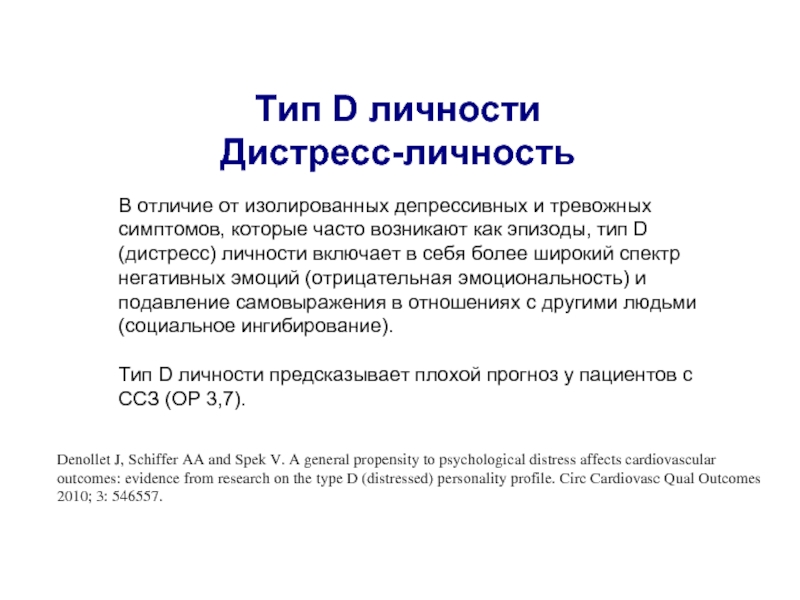 Тип D личности
Дистресс-личность

В отличие от изолированных депрессивных и тревожных симптомов, которые часто возникают как эпизоды, тип D (дистресс) личности включает в себя более широкий спектр негативных эмоций (отрицательная эмоциональность) и подавление самовыражения в отношениях с другими людьми (социальное ингибирование).

Тип D личности предсказывает плохой прогноз у пациентов с ССЗ (ОР 3,7).

Denollet J, Schiffer AA and Spek V. A general propensity to psychological distress affects cardiovascular outcomes: evidence from research on the type D (distressed) personality profile. Circ Cardiovasc Qual Outcomes 2010; 3: 546557.